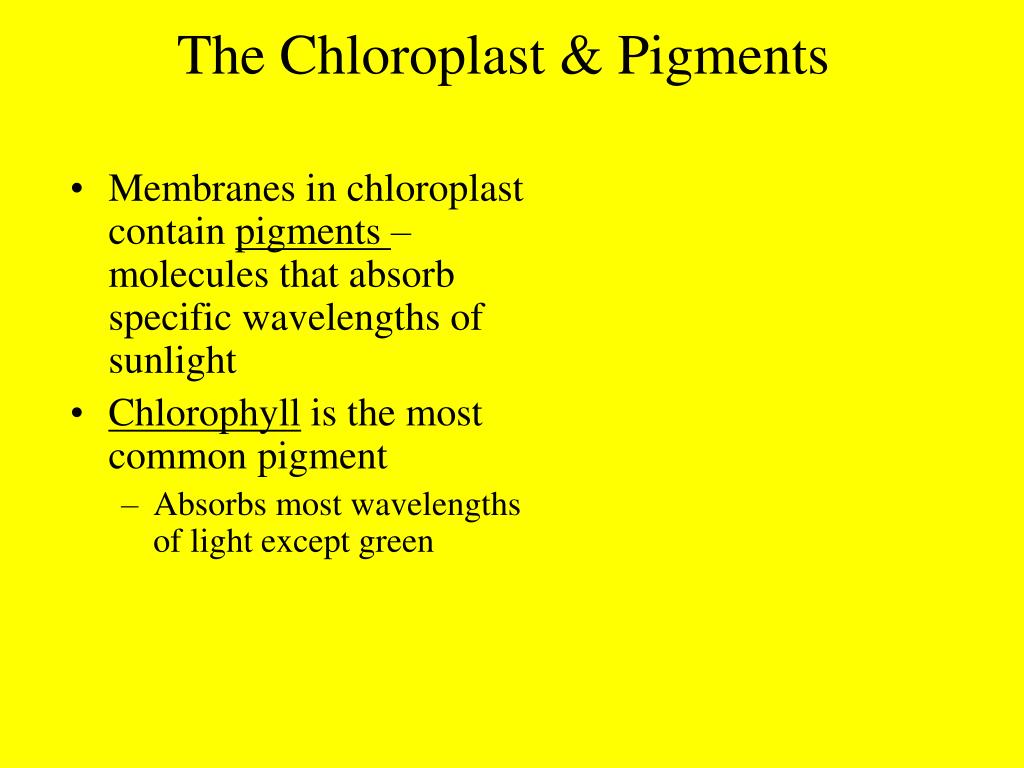 The Chloroplast & Pigments

• Membranes in chloroplast contain pigments – molecules that absorb specific wavelengths of sunlight

• Chlorophyll is the most common pigment

– Absorbs most wavelengths of light except green